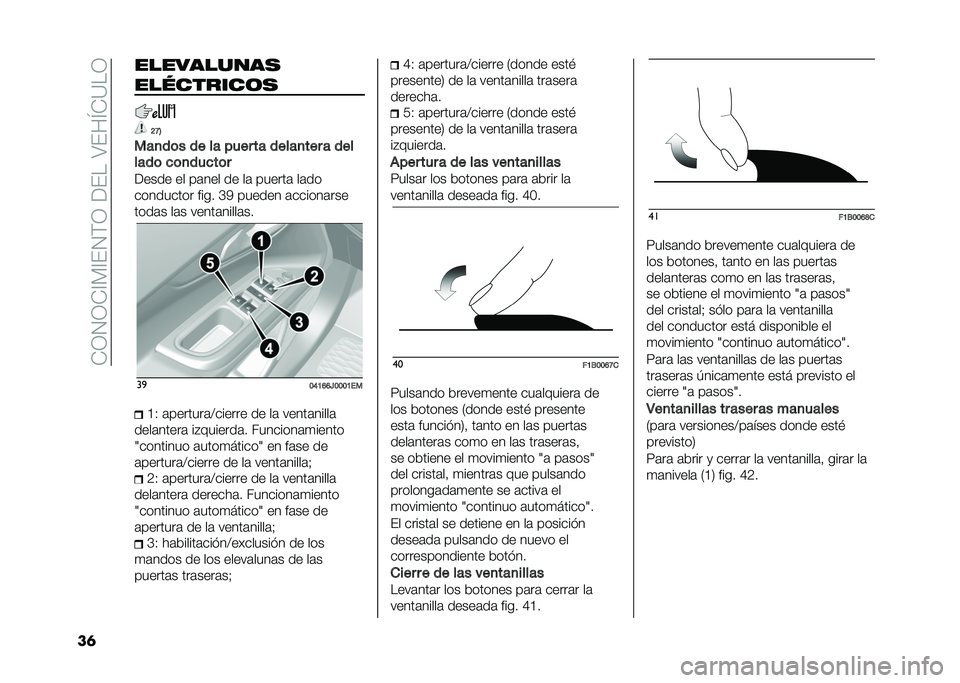 CONOCIMIENTO DEL VEHÍCULO

ELEVALUNAS ELÉCTRICOS

27)

Mandos de la puerta delantera del lado conductor
Desde el panel de la puerta lado conductor fig. 39 pueden accionarse todas las ventanillas.

1
2
3
4
5

39 04166J0001EM

1: apertura/cierre de la ventanilla delantera izquierda. Funcionamiento "continuo automático" en fase de apertura/cierre de la ventanilla;
2: apertura/cierre de la ventanilla delantera derecha. Funcionamiento "continuo automático" en fase de apertura de la ventanilla;
3: habilitación/exclusión de los mandos de los elevalunas de las puertas traseras;
4: apertura/cierre (donde esté presente) de la ventanilla trasera derecha.
5: apertura/cierre (donde esté presente) de la ventanilla trasera izquierda.

Apertura de las ventanillas
Pulsar los botones para abrir la ventanilla deseada fig. 40.

40 F1B0067C

Pulsando brevemente cualquiera de los botones (donde esté presente esta función), tanto en las puertas delanteras como en las traseras, se obtiene el movimiento "a pasos" del cristal, mientras que pulsando prolongadamente se activa el movimiento "continuo automático". El cristal se detiene en la posición deseada pulsando de nuevo el correspondiente botón.

Cierre de las ventanillas
Levantar los botones para cerrar la ventanilla deseada fig. 41.

41 F1B0068C

Pulsando brevemente cualquiera de los botones, tanto en las puertas delanteras como en las traseras, se obtiene el movimiento "a pasos" del cristal; sólo para la ventanilla del conductor está disponible el movimiento "continuo automático". Para las ventanillas de las puertas traseras únicamente está previsto el cierre "a pasos".

Ventanillas traseras manuales
(para versiones/países donde esté previsto)
Para abrir y cerrar la ventanilla, girar la manivela (1) fig. 42.

36

carmanualsonline.info